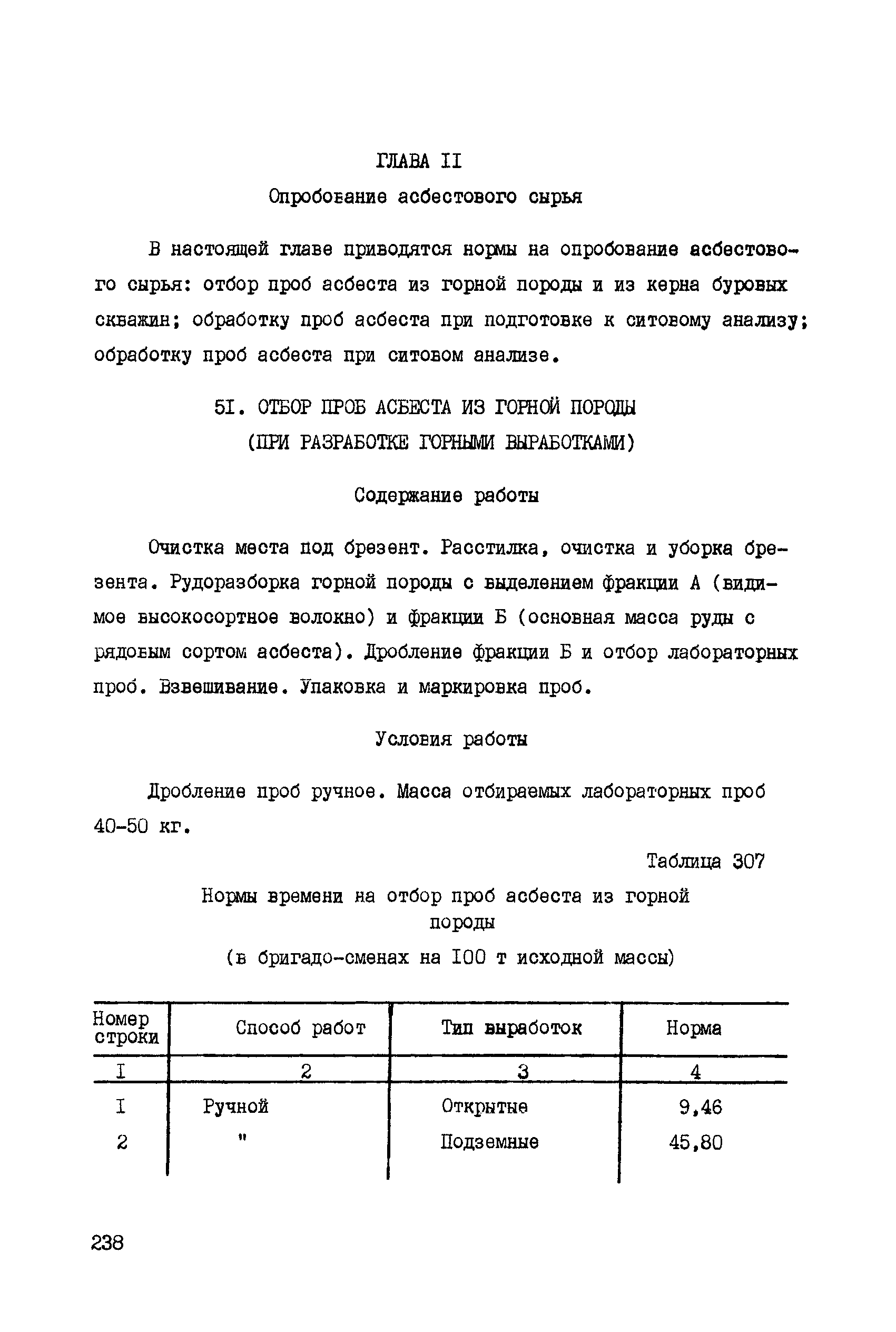 ГЛАВА II

Опробование асбестового сырья

В настоящей главе приводятся нормы на опробование асбестового сырья: отбор проб асбеста из горной породы и из керна буровых скважин; обработку проб асбеста при подготовке к ситовому анализу; обработку проб асбеста при ситовом анализе.

5I. ОТБОР ПРОБ АСБЕСТА ИЗ ГОРНОЙ ПОРОДЫ (ПРИ РАЗРАБОТКЕ ГОРНЫМИ ВЫРАБОТКАМИ)

Содержание работы

Очистка места под брезент. Расстилка, очистка и уборка брезента. Рудоразборка горной породы с выделением фракции А (видимое высокосортное волокно) и фракции Б (основная масса руды с рядовым сортом асбеста). Дробление фракции Б и отбор лабораторных проб. Взвешивание. Упаковка и маркировка проб.

Условия работы

Дробление проб ручное. Масса отбираемых лабораторных проб 40-50 кг.

Таблица 307

Нормы времени на отбор проб асбеста из горной породы

(в бригадо-сменах на I00 т исходной массы)

| Номер строки | Способ работ | Тип выработок | Норма |
|---|---|---|---|
| I | 2 | 3 | 4 |
| I | Ручной | Открытые | 9,46 |
| 2 | " | Подземные | 45,80 |

238